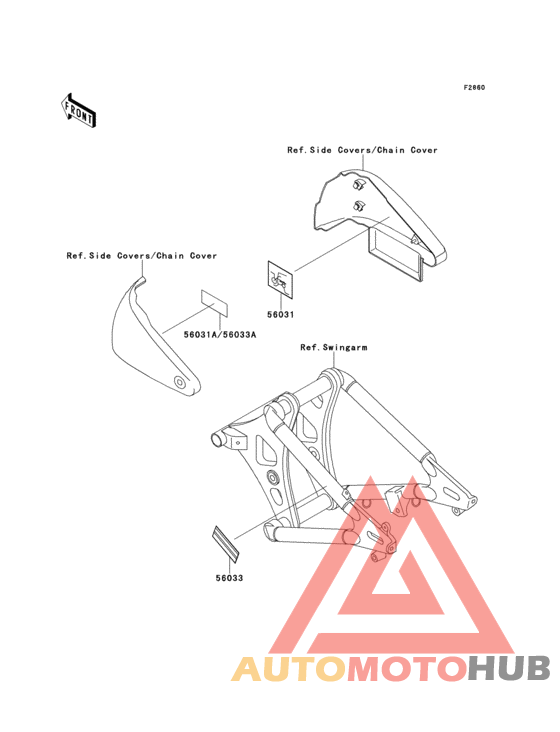 F2860

FRONT

Ref.Side Covers/Chain Cover

Ref.Side Covers/Chain Cover

56031

56031A/56033A

Ref.Swingarm

56033

AUTOMOTOHUB